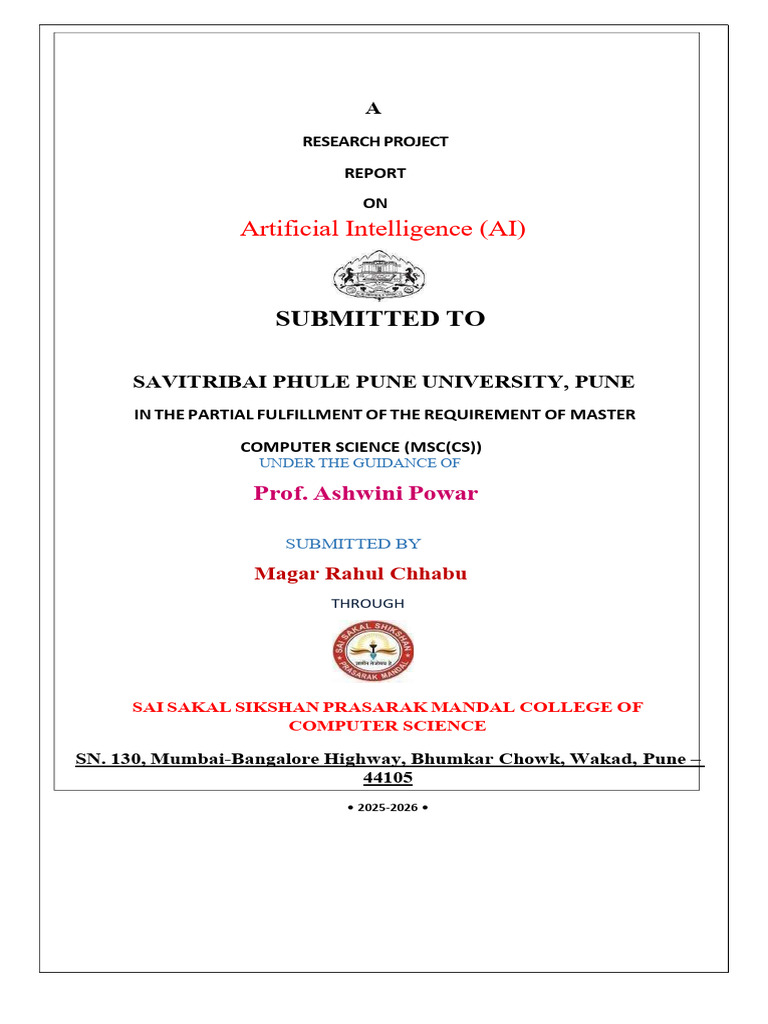 A

RESEARCH PROJECT

REPORT

ON

Artificial Intelligence (AI)

SUBMITTED TO

SAVITRIBAI PHULE PUNE UNIVERSITY, PUNE

IN THE PARTIAL FULFILLMENT OF THE REQUIREMENT OF MASTER

COMPUTER SCIENCE (MSC(CS))

UNDER THE GUIDANCE OF

Prof. Ashwini Powar

SUBMITTED BY

Magar Rahul Chhabu

THROUGH

SAI SAKAL SHIKSHAN PRASARAK MANDAL

SAI SAKAL SIKSHAN PRASARAK MANDAL COLLEGE OF COMPUTER SCIENCE

SN. 130, Mumbai-Bangalore Highway, Bhumkar Chowk, Wakad, Pune – 44105

• 2025-2026 •